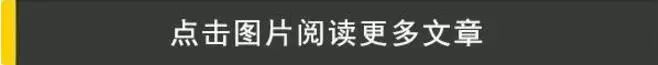 点击图片阅读更多文章